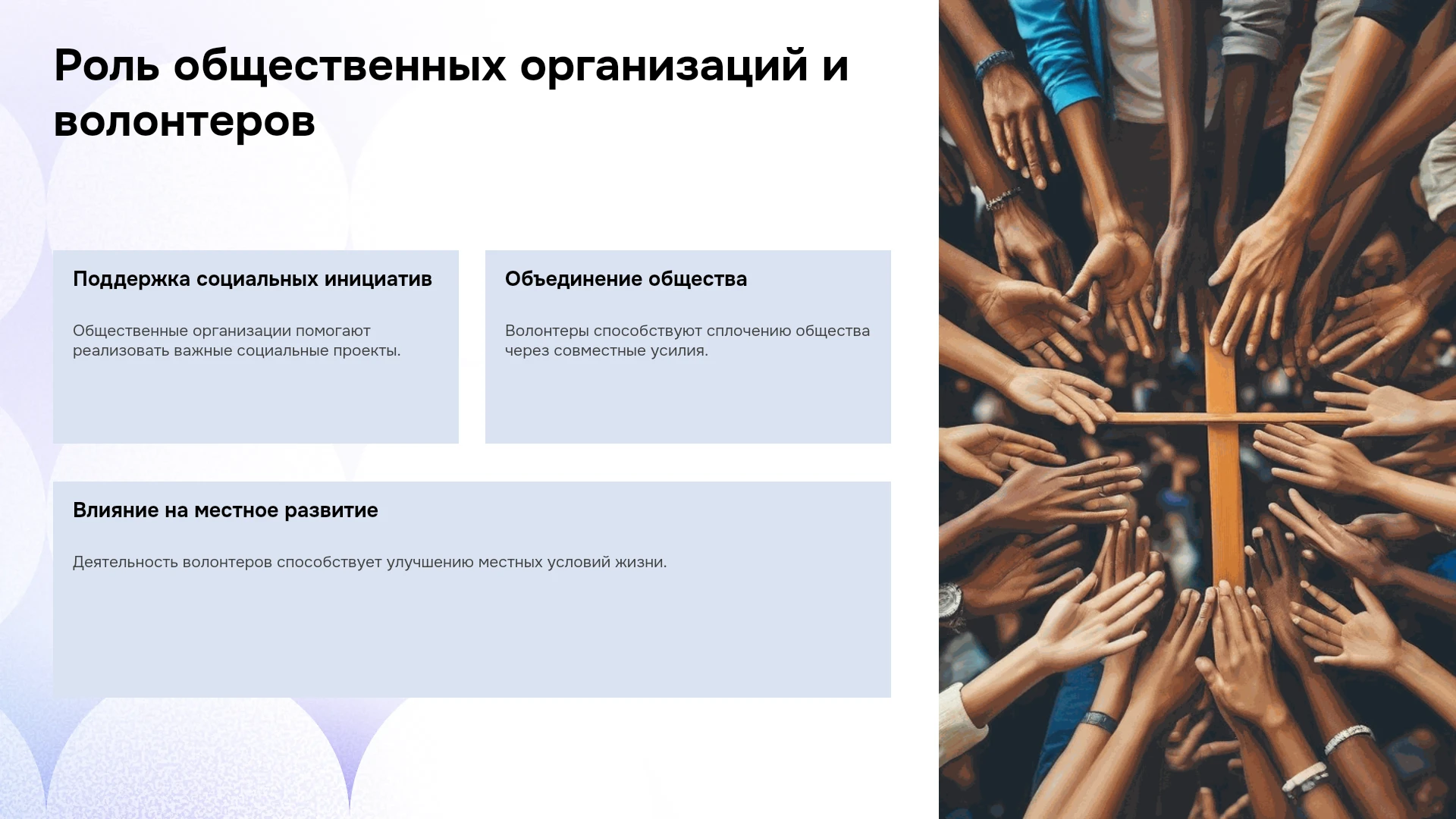 Роль общественных организаций и волонтеров

Поддержка социальных инициатив

Общественные организации помогают реализовать важные социальные проекты.

Объединение общества

Волонтеры способствуют сплочению общества через совместные усилия.

Влияние на местное развитие

Деятельность волонтеров способствует улучшению местных условий жизни.